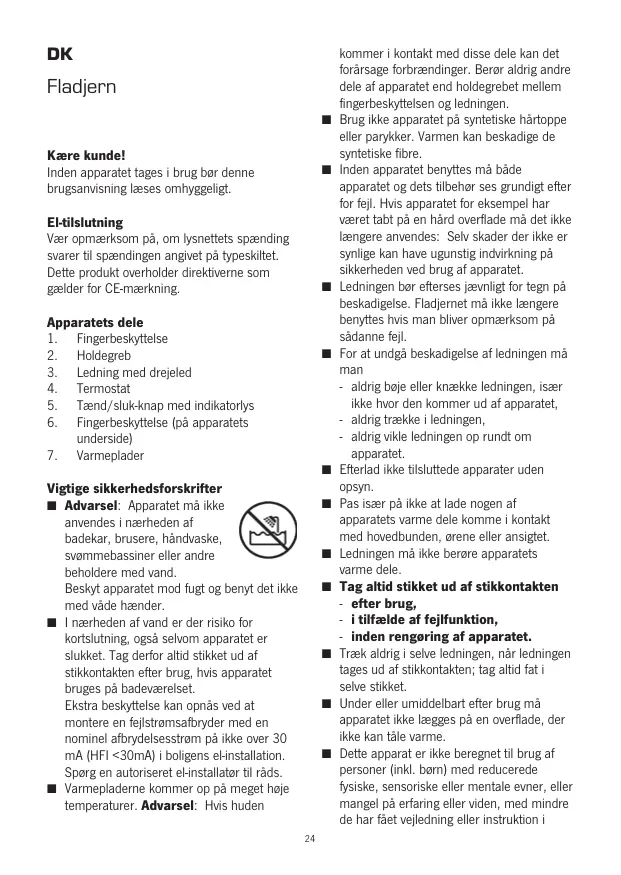 DK

Fladjern

Kære kunde!
Inden apparatet tages i brug bør denne brugsanvisning læses omhyggeligt.

El-tilslutning
Vær opmærksom på, om lysnettets spænding svarer til spændingen angivet på typeskiltet. Dette produkt overholder direktiverne som gælder for CE-mærkning.

Apparatets dele
1. Fingerbeskyttelse
2. Holdegreb
3. Ledning med drejeled
4. Termostat
5. Tænd/sluk-knap med indikatorlys
6. Fingerbeskyttelse (på apparatets underside)
7. Varmeplader

Vigtige sikkerhedsforskrifter
■ Advarsel: Apparatet må ikke anvendes i nærheden af badekar, brusere, håndvaske, svømmebassiner eller andre beholdere med vand.
Beskyt apparatet mod fugt og benyt det ikke med våde hænder.
■ I nærheden af vand er der risiko for kortslutning, også selvom apparatet er slukket. Tag derfor altid stikket ud af stikkontakten efter brug, hvis apparatet bruges på badeværelset.
Ekstra beskyttelse kan opnås ved at montere en fejlstrømsafbryder med en nominel afbrydelsesstrøm på ikke over 30 mA (HFI <30mA) i boligens el-installation. Spørg en autoriseret el-installatør til råds.
■ Varmepladerne kommer op på meget høje temperaturer. Advarsel: Hvis huden kommer i kontakt med disse dele kan det forårsage forbrændinger. Berør aldrig andre dele af apparatet end holdegrebet mellem fingerbeskyttelsen og ledningen.
■ Brug ikke apparatet på syntetiske hårtoppe eller parykker. Varmen kan beskadige de syntetiske fibre.
■ Inden apparatet benyttes må både apparatet og dets tilbehør ses grundigt efter for fejl. Hvis apparatet for eksempel har været tabt på en hård overflade må det ikke længere anvendes: Selv skader der ikke er synlige kan have ugunstig indvirkning på sikkerheden ved brug af apparatet.
■ Ledningen bør efterses jævnligt for tegn på beskadigelse. Fladjernet må ikke længere benyttes hvis man bliver opmærksom på sådanne fejl.
■ For at undgå beskadigelse af ledningen må man
- aldrig bøje eller knække ledningen, især ikke hvor den kommer ud af apparatet,
- aldrig trække i ledningen,
- aldrig vikle ledningen op rundt om apparatet.
■ Efterlad ikke tilsluttede apparater uden opsyn.
■ Pas især på ikke at lade nogen af apparatets varme dele komme i kontakt med hovedbunden, ørene eller ansigtet.
■ Ledningen må ikke berøre apparatets varme dele.
■ Tag altid stikket ud af stikkontakten
- efter brug,
- i tilfælde af fejlfunktion,
- inden rengøring af apparatet.
■ Træk aldrig i selve ledningen, når ledningen tages ud af stikkontakten; tag altid fat i selve stikket.
■ Under eller umiddelbart efter brug må apparatet ikke lægges på en overflade, der ikke kan tåle varme.
■ Dette apparat er ikke beregnet til brug af personer (inkl. børn) med reducerede fysiske, sensoriske eller mentale evner, eller mangel på erfaring eller viden, med mindre de har fået vejledning eller instruktion i

24